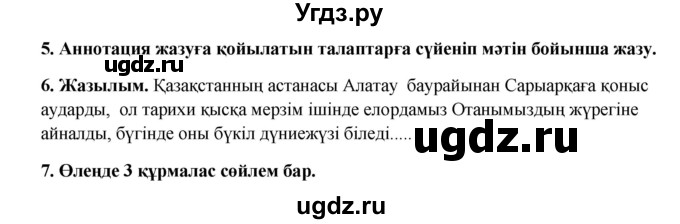 Угдз.ру

5. Аннотация жазуға қойылатын талаптарға сүйеніп мәтін бойынша жазу.

ugdz.ru

6. Жазылым. Қазақстанның астанасы Алатау баурайынан Сарыарқаға қоныс аударды, ол тарихи қысқа мерзім ішінде елордамыз Отанымыздың жүрегіне айналды, бүгінде оны бүкіл дүниежүзі біледі.....

ugdz.ru

7. Өлеңде 3 құрмалас сөйлем бар.

ugdz.ru